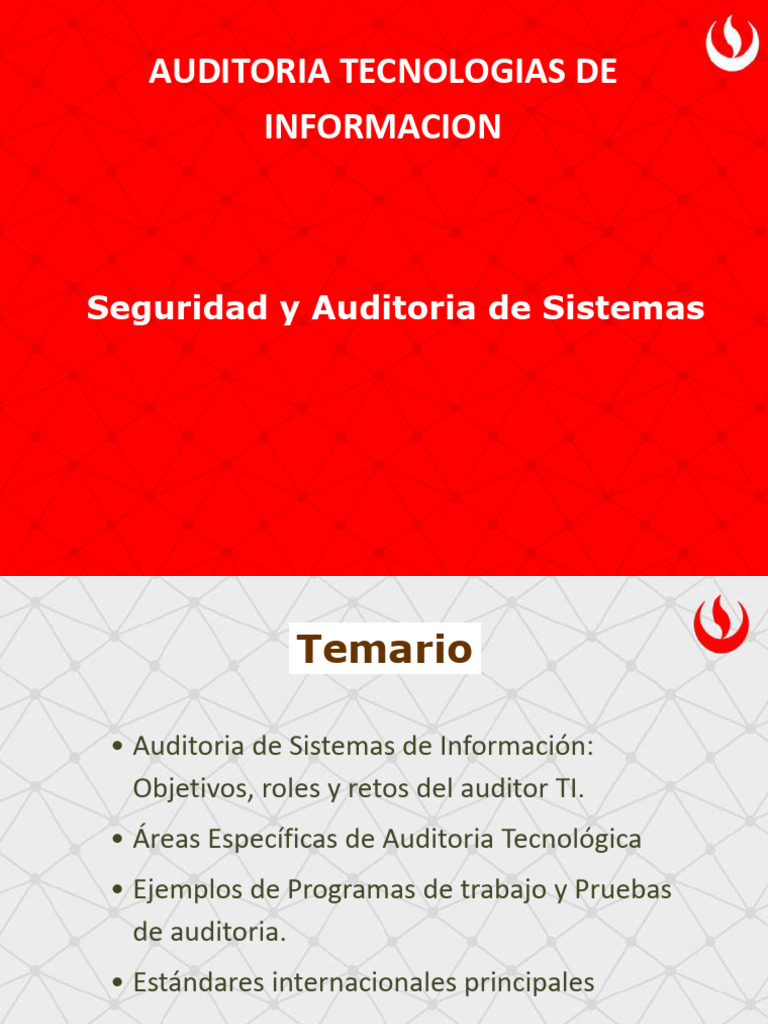 AUDITORIA TECNOLOGIAS DE INFORMACION

Seguridad y Auditoria de Sistemas

Temario

• Auditoria de Sistemas de Información: Objetivos, roles y retos del auditor TI.
• Áreas Específicas de Auditoria Tecnológica
• Ejemplos de Programas de trabajo y Pruebas de auditoria.
• Estándares internacionales principales